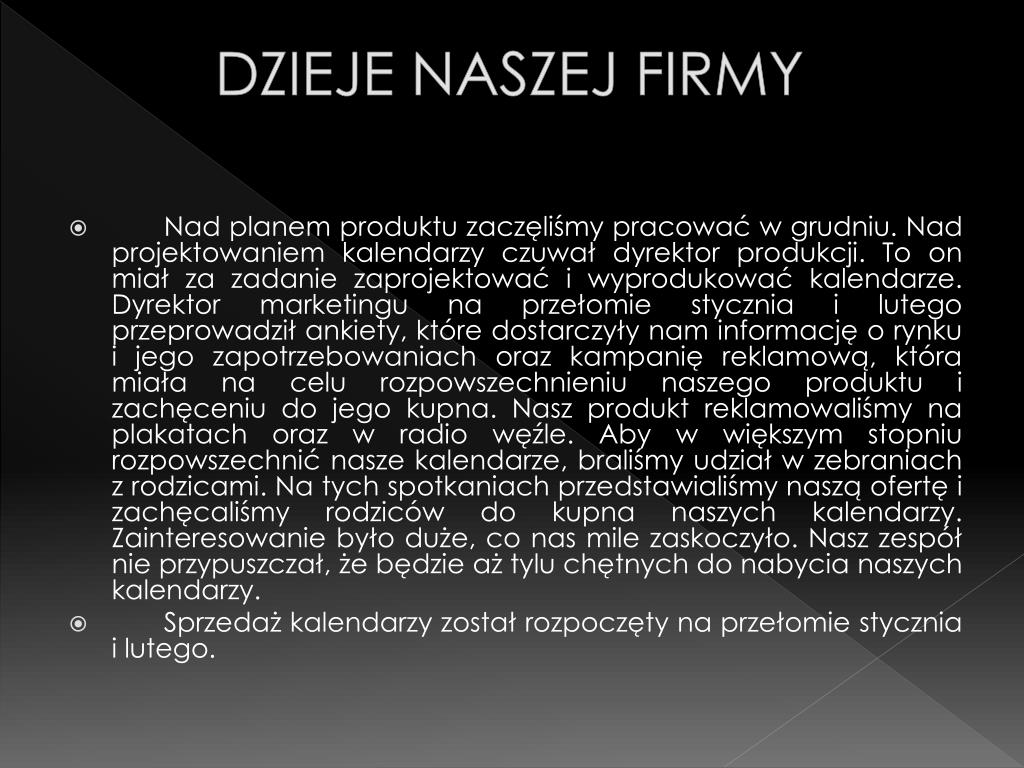 DZIEJE NASZEJ FIRMY

Nad planem produktu zaczęliśmy pracować w grudniu. Nad projektowaniem kalendarzy czuwał dyrektor produkcji. To on miał za zadanie zaprojektować i wyprodukować kalendarze. Dyrektor marketingu na przełomie stycznia i lutego przeprowadził ankiety, które dostarczyły nam informację o rynku i jego zapotrzebowaniach oraz kampanię reklamową, która miała na celu rozpowszechnieniu naszego produktu i zachęceniu do jego kupna. Nasz produkt reklamowaliśmy na plakatach oraz w radio węźle. Aby w większym stopniu rozpowszechnić nasze kalendarze, braliśmy udział w zebraniach z rodzicami. Na tych spotkaniach przedstawialiśmy naszą ofertę i zachęcaliśmy rodziców do kupna naszych kalendarzy. Zainteresowanie było duże, co nas mile zaskoczyło. Nasz zespół nie przypuszczał, że będzie aż tylu chętnych do nabycia naszych kalendarzy.

Sprzedaż kalendarzy został rozpoczęty na przełomie stycznia i lutego.